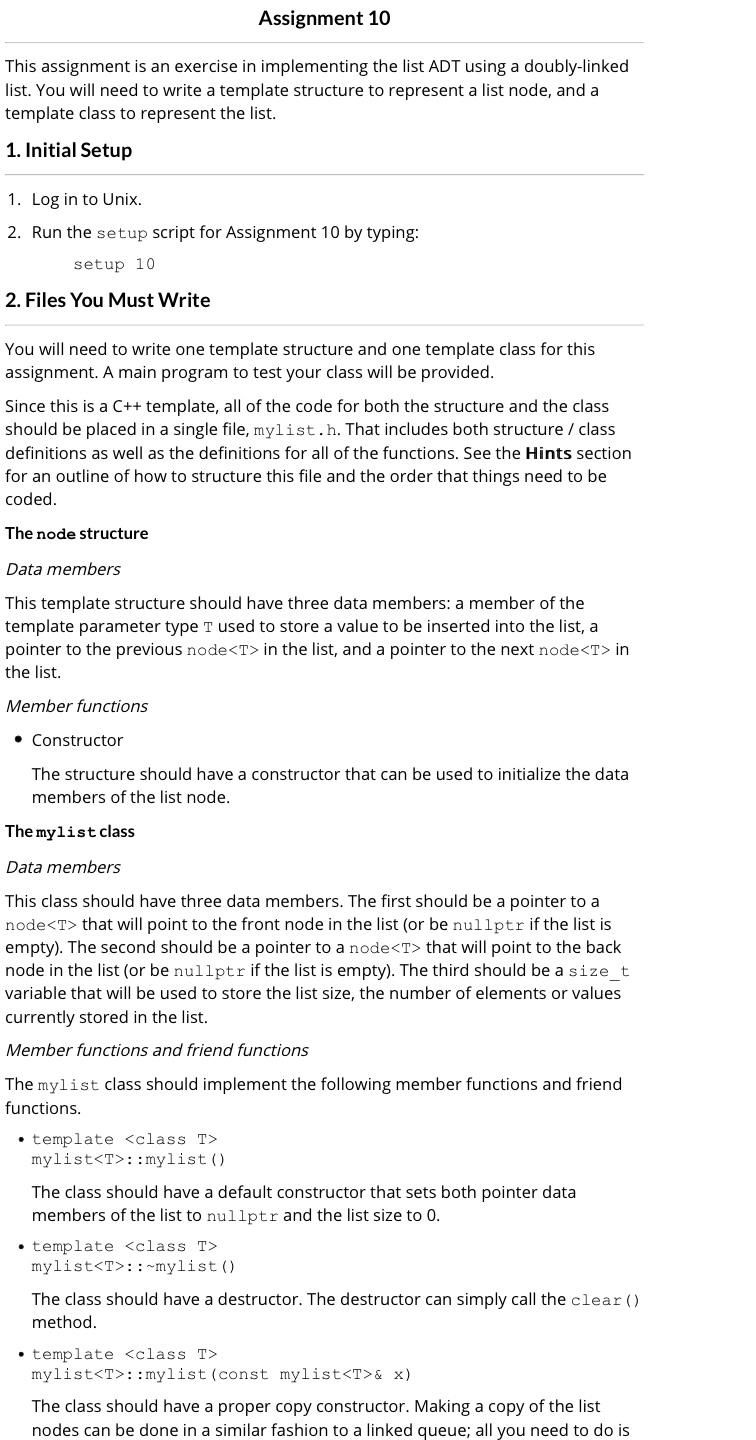 Assignment 10

This assignment is an exercise in implementing the list ADT using a doubly-linked list. You will need to write a template structure to represent a list node, and a template class to represent the list.

1. Initial Setup

1. Log in to Unix.
2. Run the setup script for Assignment 10 by typing:

setup 10

2. Files You Must Write

You will need to write one template structure and one template class for this assignment. A main program to test your class will be provided.

Since this is a C++ template, all of the code for both the structure and the class should be placed in a single file, mylist.h. That includes both structure / class definitions as well as the definitions for all of the functions. See the Hints section for an outline of how to structure this file and the order that things need to be coded.

The node structure

Data members

This template structure should have three data members: a member of the template parameter type T used to store a value to be inserted into the list, a pointer to the previous node<T> in the list, and a pointer to the next node<T> in the list.

Member functions

• Constructor

The structure should have a constructor that can be used to initialize the data members of the list node.

The mylist class

Data members

This class should have three data members. The first should be a pointer to a node<T> that will point to the front node in the list (or be nullptr if the list is empty). The second should be a pointer to a node<T> that will point to the back node in the list (or be nullptr if the list is empty). The third should be a size_t variable that will be used to store the list size, the number of elements or values currently stored in the list.

Member functions and friend functions

The mylist class should implement the following member functions and friend functions.

• template <class T>
mylist<T>::mylist()

The class should have a default constructor that sets both pointer data members of the list to nullptr and the list size to 0.

• template <class T>
mylist<T>::~mylist()

The class should have a destructor. The destructor can simply call the clear() method.

• template <class T>
mylist<T>::mylist(const mylist<T>& x)

The class should have a proper copy constructor. Making a copy of the list nodes can be done in a similar fashion to a linked queue; all you need to do is